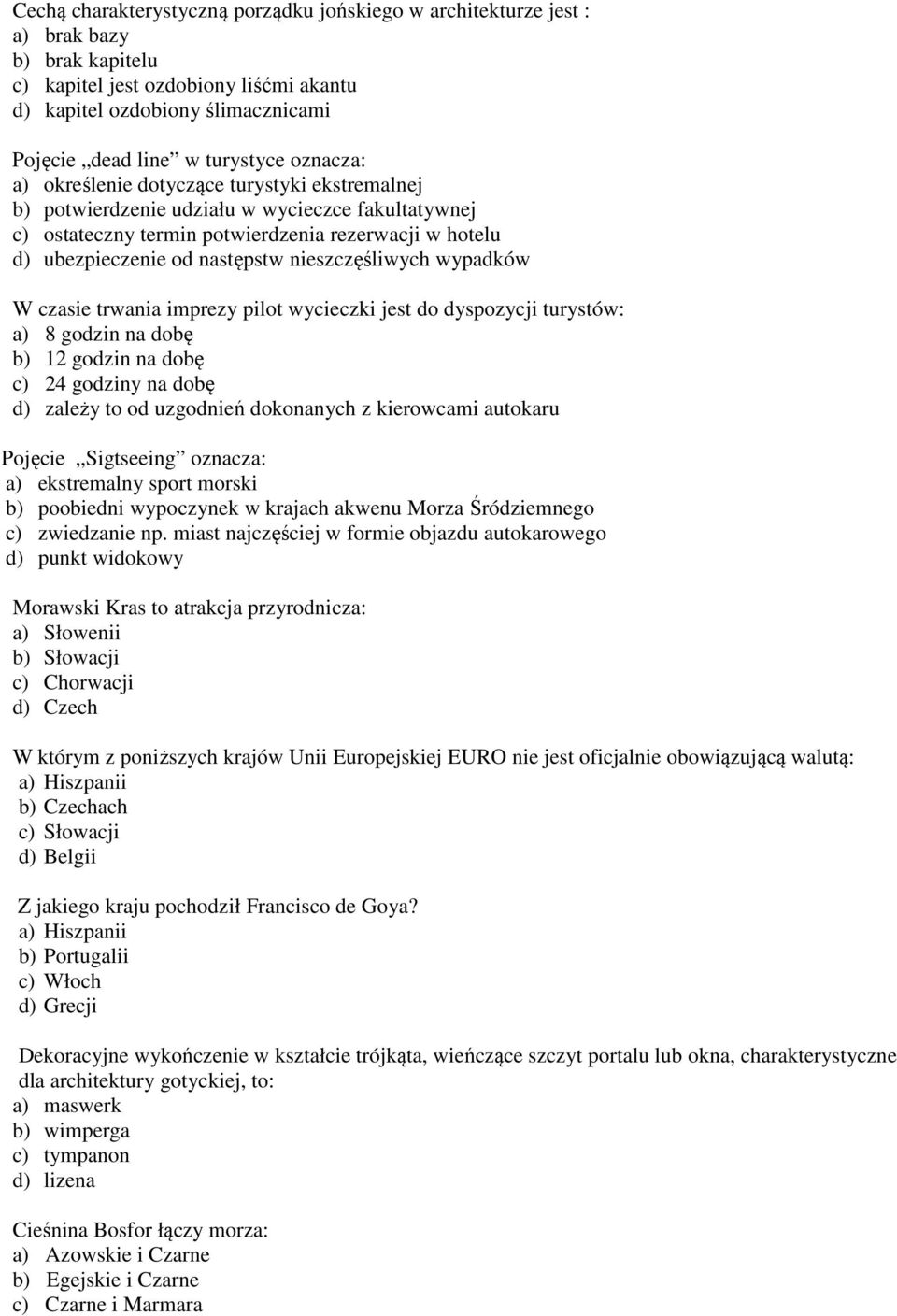 Cechą charakterystyczną porządku jońskiego w architekturze jest :
a) brak bazy
b) brak kapitelu
c) kapitel jest ozdobiony liśćmi akantu
d) kapitel ozdobiony ślimacznicami

Pojęcie „dead line” w turystyce oznacza:
a) określenie dotyczące turystyki ekstremalnej
b) potwierdzenie udziału w wycieczce fakultatywnej
c) ostateczny termin potwierdzenia rezerwacji w hotelu
d) ubezpieczenie od następstw nieszczęśliwych wypadków

W czasie trwania imprezy pilot wycieczki jest do dyspozycji turystów:
a) 8 godzin na dobę
b) 12 godzin na dobę
c) 24 godziny na dobę
d) zależy to od uzgodnień dokonanych z kierowcami autokaru

Pojęcie „Sigtseeing” oznacza:
a) ekstremalny sport morski
b) poobiedni wypoczynek w krajach akwenu Morza Śródziemnego
c) zwiedzanie np. miast najczęściej w formie objazdu autokarowego
d) punkt widokowy

Morawski Kras to atrakcja przyrodnicza:
a) Słowenii
b) Słowacji
c) Chorwacji
d) Czech

W którym z poniższych krajów Unii Europejskiej EURO nie jest oficjalnie obowiązującą walutą:
a) Hiszpanii
b) Czechach
c) Słowacji
d) Belgii

Z jakiego kraju pochodził Francisco de Goya?
a) Hiszpanii
b) Portugalii
c) Włoch
d) Grecji

Dekoracyjne wykończenie w kształcie trójkąta, wieńczące szczyt portalu lub okna, charakterystyczne dla architektury gotyckiej, to:
a) maswerk
b) wimperga
c) tympanon
d) lizena

Cieśnina Bosfor łączy morza:
a) Azowskie i Czarne
b) Egejskie i Czarne
c) Czarne i Marmara